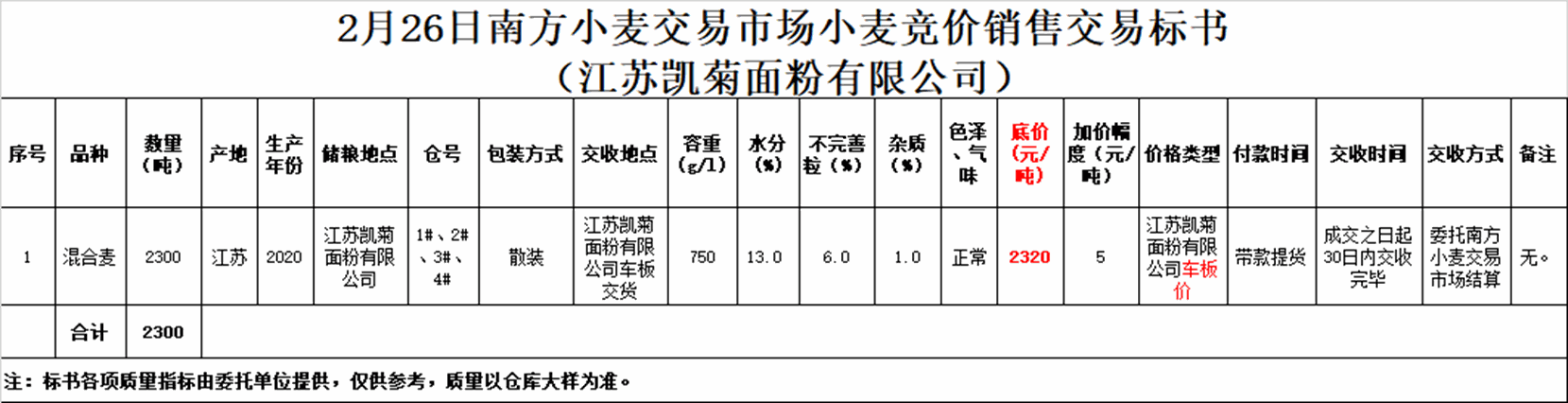 2月26日南方小麦交易市场小麦竞价销售交易标书
（江苏凯菊面粉有限公司）

| 序号 | 品种 | 数量（吨） | 产地 | 生产年份 | 储粮地点 | 仓号 | 包装方式 | 交收地点 | 容重（g/l） | 水分（%） | 不完善粒（%） | 杂质（%） | 色泽、气味 | 底价（元/吨） | 加价幅度（元/吨） | 价格类型 | 付款时间 | 交收时间 | 交收方式 | 备注 |
|---|---|---|---|---|---|---|---|---|---|---|---|---|---|---|---|---|---|---|---|---|
| 1 | 混合麦 | 2300 | 江苏 | 2020 | 江苏凯菊面粉有限公司 | 1#、2#、3#、4# | 散装 | 江苏凯菊面粉有限公司车板交货 | 750 | 13.0 | 6.0 | 1.0 | 正常 | 2320 | 5 | 江苏凯菊面粉有限公司车板价 | 带款提货 | 成交之日起30日内交收完毕 | 委托南方小麦交易市场结算 | 无。 |
|  | 合计 | 2300 |  |  |  |  |  |  |  |  |  |  |  |  |  |  |  |  |  |  |

注：标书各项质量指标由委托单位提供，仅供参考，质量以仓库大样为准。